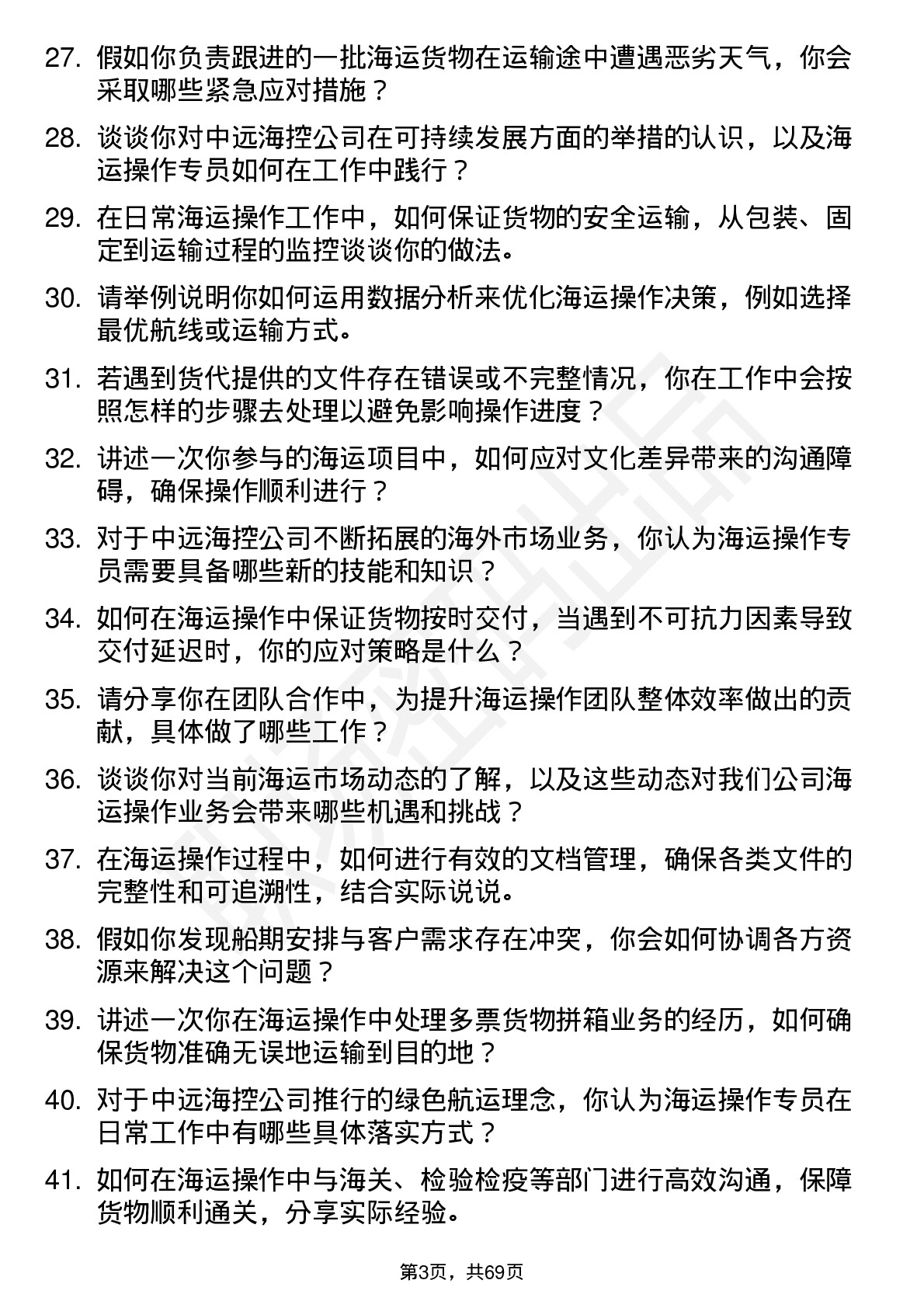 27. 假如你负责跟进的一批海运货物在运输途中遭遇恶劣天气，你会采取哪些紧急应对措施？

28. 谈谈你对中远海控公司在可持续发展方面的举措的认识，以及海运操作专员如何在工作中践行？

29. 在日常海运操作工作中，如何保证货物的安全运输，从包装、固定到运输过程的监控谈谈你的做法。

30. 请举例说明你如何运用数据分析来优化海运操作决策，例如选择最优航线或运输方式。

31. 若遇到货代提供的文件存在错误或不完整情况，你在工作中会按照怎样的步骤去处理以避免影响操作进度？

32. 讲述一次你参与的海运项目中，如何应对文化差异带来的沟通障碍，确保操作顺利进行？

33. 对于中远海控公司不断拓展的海外市场业务，你认为海运操作专员需要具备哪些新的技能和知识？

34. 如何在海运操作中保证货物按时交付，当遇到不可抗力因素导致交付延迟时，你的应对策略是什么？

35. 请分享你在团队合作中，为提升海运操作团队整体效率做出的贡献，具体做了哪些工作？

36. 谈谈你对当前海运市场动态的了解，以及这些动态对我们公司海运操作业务会带来哪些机遇和挑战？

37. 在海运操作过程中，如何进行有效的文档管理，确保各类文件的完整性和可追溯性，结合实际说说。

38. 假如你发现船期安排与客户需求存在冲突，你会如何协调各方资源来解决这个问题？

39. 讲述一次你在海运操作中处理多票货物拼箱业务的经历，如何确保货物准确无误地运输到目的地？

40. 对于中远海控公司推行的绿色航运理念，你认为海运操作专员在日常工作中有哪些具体落实方式？

41. 如何在海运操作中与海关、检验检疫等部门进行高效沟通，保障货物顺利通关，分享实际经验。

第3页，共69页